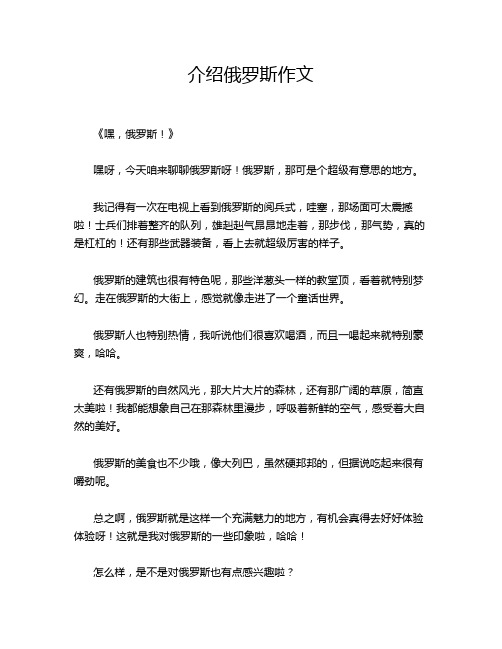 介绍俄罗斯作文

《嘿，俄罗斯！》

嘿呀，今天咱来聊聊俄罗斯呀！俄罗斯，那可是个超级有意思的地方。

我记得有一次在电视上看到俄罗斯的阅兵式，哇塞，那场面可太震撼啦！士兵们排着整齐的队列，雄赳赳气昂昂地走着，那步伐，那气势，真的是杠杠的！还有那些武器装备，看上去就超级厉害的样子。

俄罗斯的建筑也很有特色呢，那些洋葱头一样的教堂顶，看着就特别梦幻。走在俄罗斯的大街上，感觉就像走进了一个童话世界。

俄罗斯人也特别热情，我听说他们很喜欢喝酒，而且一喝起来就特别豪爽，哈哈。

还有俄罗斯的自然风光，那大片大片的森林，还有那广阔的草原，简直太美啦！我都能想象自己在那森林里漫步，呼吸着新鲜的空气，感受着大自然的美好。

俄罗斯的美食也不少哦，像大列巴，虽然硬邦邦的，但据说吃起来很有嚼劲呢。

总之啊，俄罗斯就是这样一个充满魅力的地方，有机会真得去好好体验体验呀！这就是我对俄罗斯的一些印象啦，哈哈！

怎么样，是不是对俄罗斯也有点感兴趣啦？